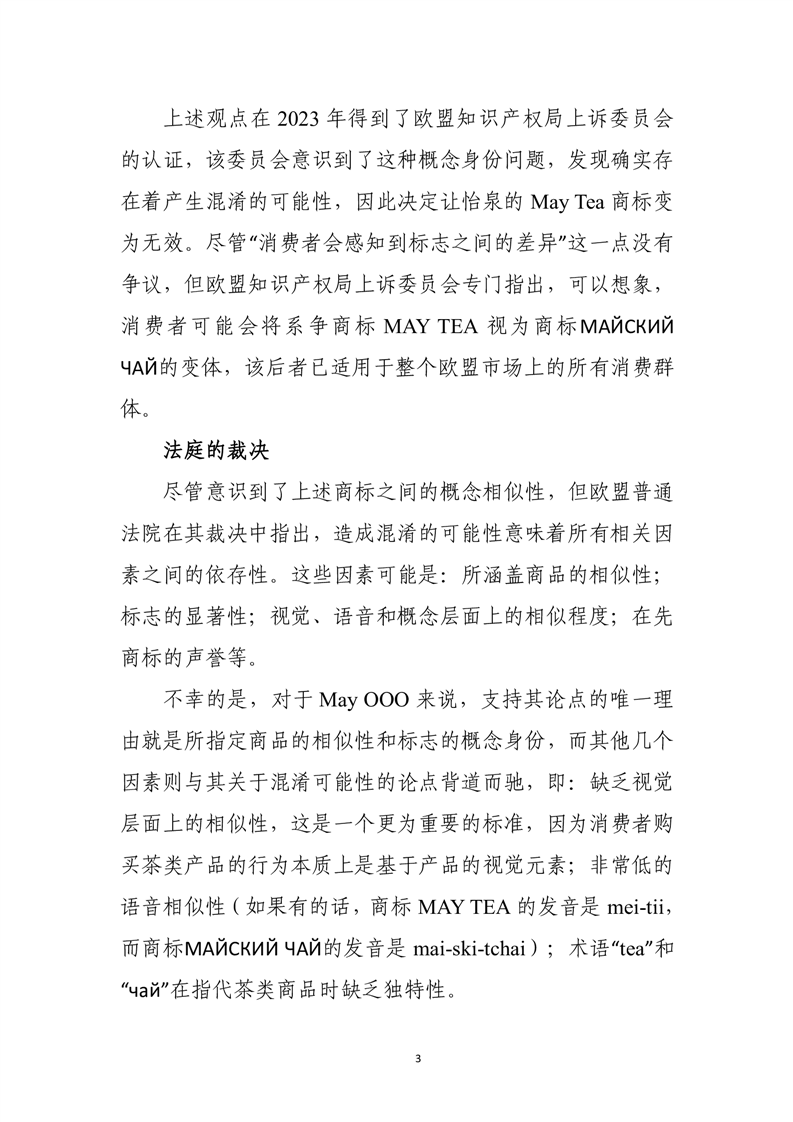 上述观点在 2023 年得到了欧盟知识产权局上诉委员会的认证，该委员会意识到了这种概念身份问题，发现确实存在着产生混淆的可能性，因此决定让怡泉的 May Tea 商标变为无效。尽管“消费者会感知到标志之间的差异”这一点没有争议，但欧盟知识产权局上诉委员会专门指出，可以想象，消费者可能会将系争商标 MAY TEA 视为商标МАЙСКИЙ ЧАЙ的变体，该后者已适用于整个欧盟市场上的所有消费群体。

法庭的裁决

尽管意识到了上述商标之间的概念相似性，但欧盟普通法院在其裁决中指出，造成混淆的可能性意味着所有相关因素之间的依存性。这些因素可能是：所涵盖商品的相似性；标志的显著性；视觉、语音和概念层面上的相似程度；在先商标的声誉等。

不幸的是，对于 May OOO 来说，支持其论点的唯一理由就是所指定商品的相似性和标志的概念身份，而其他几个因素则与其关于混淆可能性的论点背道而驰，即：缺乏视觉层面上的相似性，这是一个更为重要的标准，因为消费者购买茶类产品的行为本质上是基于产品的视觉元素；非常低的语音相似性（如果有的话，商标 MAY TEA 的发音是 mei-tii，而商标МАЙСКИЙ ЧАЙ的发音是 mai-ski-tchai）；术语“tea”和“чай”在指代茶类商品时缺乏独特性。

3